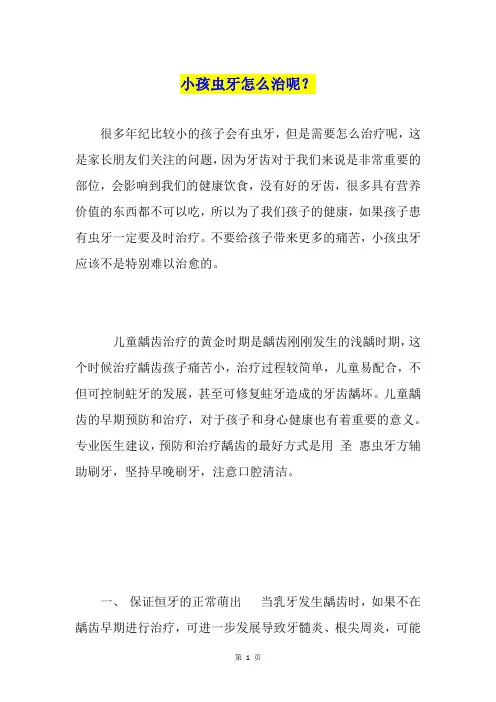 小孩虫牙怎么治呢？

很多年纪比较小的孩子会有虫牙，但是需要怎么治疗呢，这是家长朋友们关注的问题，因为牙齿对于我们来说是非常重要的部位，会影响到我们的健康饮食，没有好的牙齿，很多具有营养价值的东西都不可以吃，所以为了我们孩子的健康，如果孩子患有虫牙一定要及时治疗。不要给孩子带来更多的痛苦，小孩虫牙应该不是特别难以治愈的。

儿童龋齿治疗的黄金时期是龋齿刚刚发生的浅龋时期，这个时候治疗龋齿孩子痛苦小，治疗过程较简单，儿童易配合，不但可控制蛀牙的发展，甚至可修复蛀牙造成的牙齿龋坏。儿童龋齿的早期预防和治疗，对于孩子和身心健康也有着重要的意义。专业医生建议，预防和治疗龋齿的最好方式是用 圣 惠虫牙方辅助刷牙，坚持早晚刷牙，注意口腔清洁。

一、 保证恒牙的正常萌出 当乳牙发生龋齿时，如果不在龋齿早期进行治疗，可进一步发展导致牙髓炎、根尖周炎，可能

第 1 页